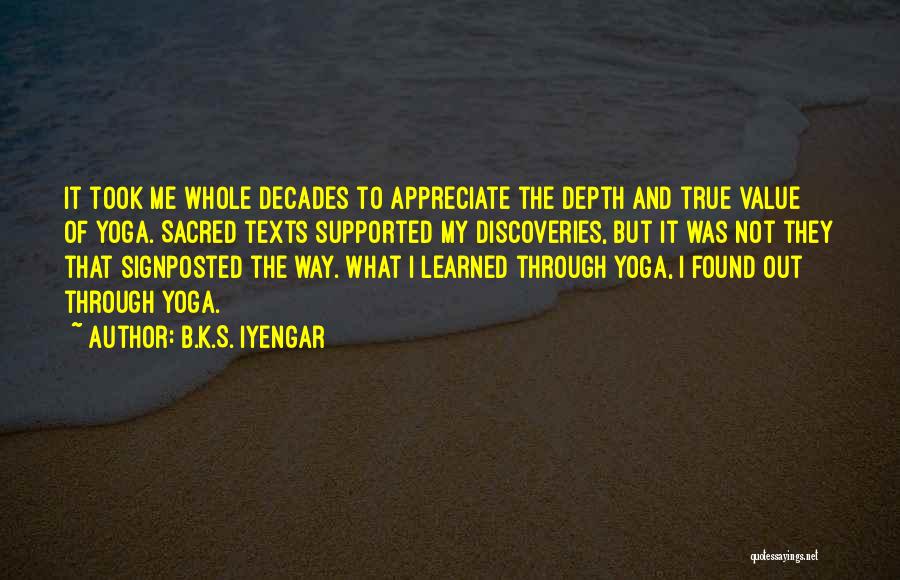 IT TOOK ME WHOLE DECADES TO APPRECIATE THE DEPTH AND TRUE VALUE OF YOGA. SACRED TEXTS SUPPORTED MY DISCOVERIES, BUT IT WAS NOT THEY THAT SIGNPOSTED THE WAY. WHAT I LEARNED THROUGH YOGA, I FOUND OUT THROUGH YOGA.

~ AUTHOR: B.K.S. IYENGAR

quotessayings.net